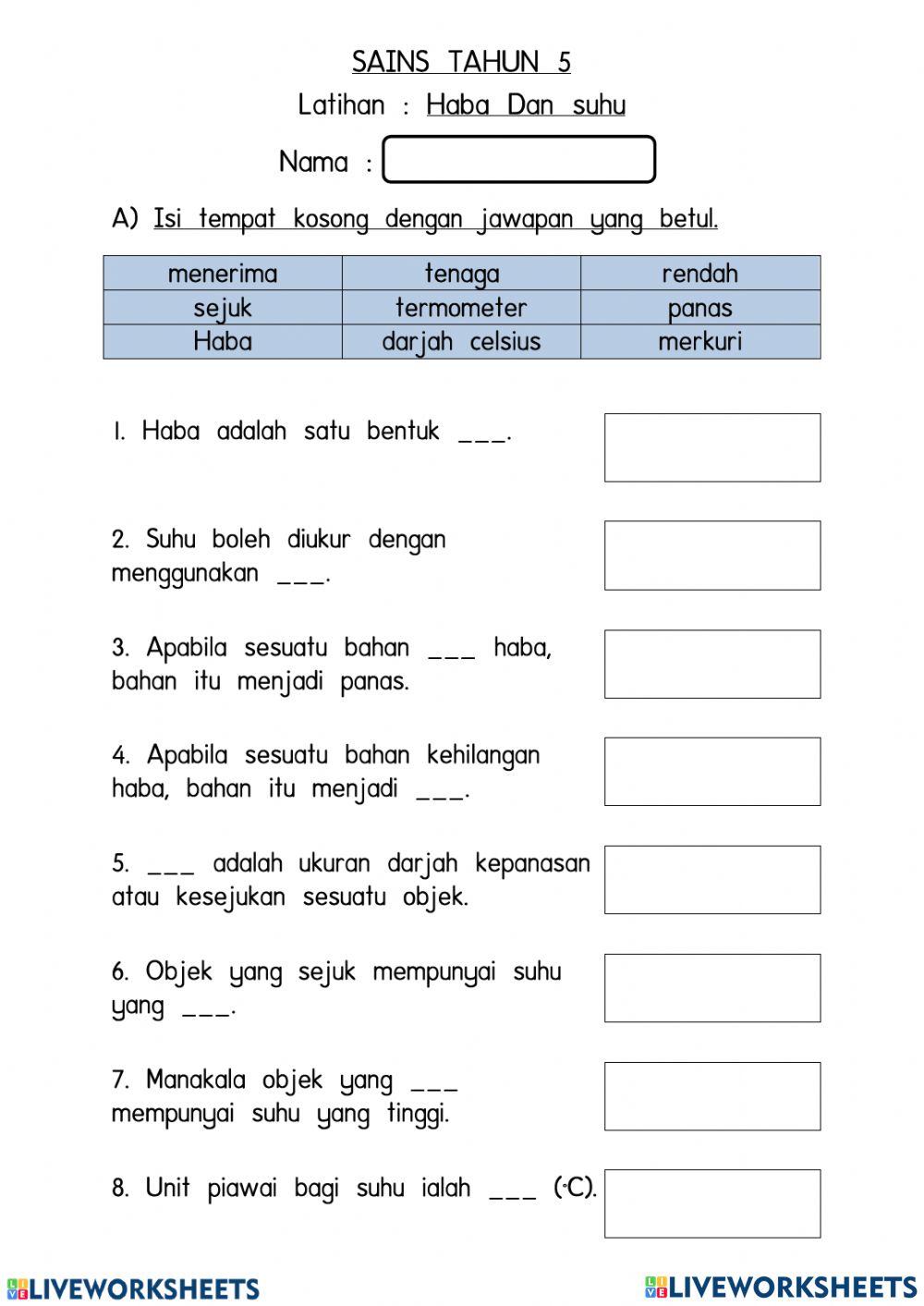 SAINS TAHUN 5

Latihan : Haba Dan suhu

Nama :

A) Isi tempat kosong dengan jawapan yang betul.

| menerima | tenaga | rendah |
|---|---|---|
| sejuk | termometer | panas |
| Haba | darjah celsius | merkuri |

1. Haba adalah satu bentuk ___.

2. Suhu boleh diukur dengan menggunakan ___.

3. Apabila sesuatu bahan ___ haba, bahan itu menjadi panas.

4. Apabila sesuatu bahan kehilangan haba, bahan itu menjadi ___.

5. ___ adalah ukuran darjah kepanasan atau kesejukan sesuatu objek.

6. Objek yang sejuk mempunyai suhu yang ___.

7. Manakala objek yang ___ mempunyai suhu yang tinggi.

8. Unit piawai bagi suhu ialah ___ (°C).

LIVEWORKSHEETS LIVEWORKSHEETS